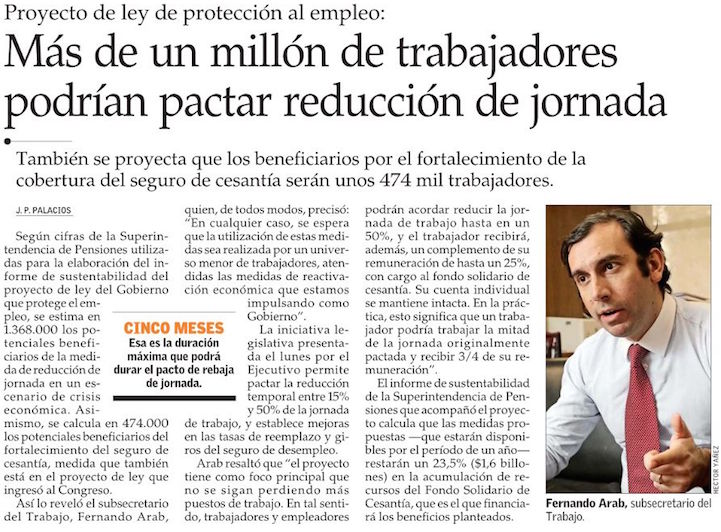 Proyecto de ley de protección al empleo:

Más de un millón de trabajadores podrían pactar reducción de jornada

También se proyecta que los beneficiarios por el fortalecimiento de la cobertura del seguro de cesantía serán unos 474 mil trabajadores.

J. P. PALACIOS

Según cifras de la Superintendencia de Pensiones utilizadas para la elaboración del informe de sustentabilidad del proyecto de ley del Gobierno que protege el empleo, se estima en 1.368.000 los potenciales beneficiarios de la medida de reducción de jornada en un escenario de crisis económica. Asimismo, se calcula en 474.000 los potenciales beneficiarios del fortalecimiento del seguro de cesantía, medida que también está en el proyecto de ley que ingresó al Congreso.

Así lo reveló el subsecretario del Trabajo, Fernando Arab, quien, de todos modos, precisó: "En cualquier caso, se espera que la utilización de estas medidas sea realizada por un universo menor de trabajadores, atendidas las medidas de reactivación económica que estamos impulsando como Gobierno".

CINCO MESES
Esa es la duración máxima que podrá durar el pacto de rebaja de jornada.

La iniciativa legislativa presentada el lunes por el Ejecutivo permite pactar la reducción temporal entre 15% y 50% de la jornada de trabajo, y establece mejoras en las tasas de reemplazo y giros del seguro de desempleo.

Arab resaltó que "el proyecto tiene como foco principal que no se sigan perdiendo más puestos de trabajo. En tal sentido, trabajadores y empleadores podrán acordar reducir la jornada de trabajo hasta en un 50%, y el trabajador recibirá, además, un complemento de su remuneración de hasta un 25%, con cargo al fondo solidario de cesantía. Su cuenta individual se mantiene intacta. En la práctica, esto significa que un trabajador podría trabajar la mitad de la jornada originalmente pactada y recibir 3/4 de su remuneración".

El informe de sustentabilidad de la Superintendencia de Pensiones que acompañó el proyecto calcula que las medidas propuestas —que estarán disponibles por el período de un año— restarán un 23,5% ($1,6 billones) en la acumulación de recursos del Fondo Solidario de Cesantía, que es el que financiará los beneficios planteados.

HECTOR YAÑEZ

Fernando Arab, subsecretario del Trabajo.